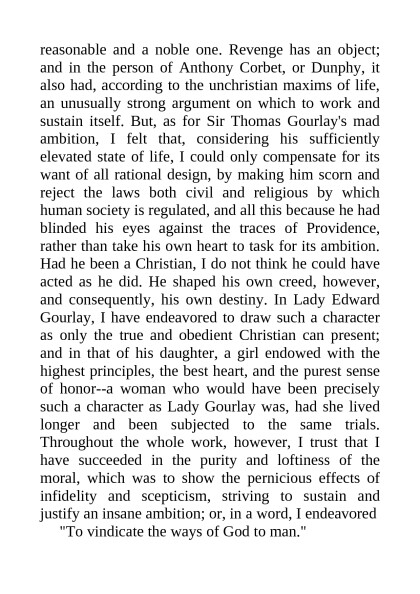 reasonable and a noble one. Revenge has an object; and in the person of Anthony Corbet, or Dunphy, it also had, according to the unchristian maxims of life, an unusually strong argument on which to work and sustain itself. But, as for Sir Thomas Gourlay's mad ambition, I felt that, considering his sufficiently elevated state of life, I could only compensate for its want of all rational design, by making him scorn and reject the laws both civil and religious by which human society is regulated, and all this because he had blinded his eyes against the traces of Providence, rather than take his own heart to task for its ambition. Had he been a Christian, I do not think he could have acted as he did. He shaped his own creed, however, and consequently, his own destiny. In Lady Edward Gourlay, I have endeavored to draw such a character as only the true and obedient Christian can present; and in that of his daughter, a girl endowed with the highest principles, the best heart, and the purest sense of honor--a woman who would have been precisely such a character as Lady Gourlay was, had she lived longer and been subjected to the same trials. Throughout the whole work, however, I trust that I have succeeded in the purity and loftiness of the moral, which was to show the pernicious effects of infidelity and scepticism, striving to sustain and justify an insane ambition; or, in a word, I endeavored

"To vindicate the ways of God to man."